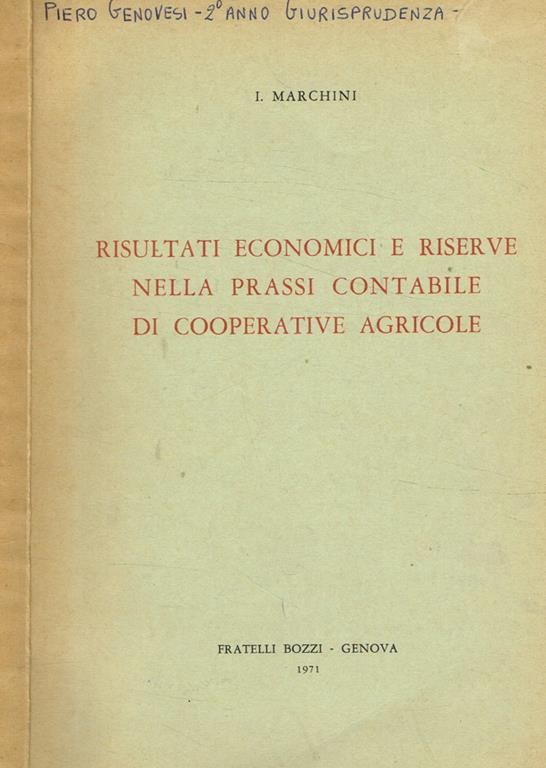 PIERO GENOVESI - 2° ANNO GIURISPRUDENZA -

I. MARCHINI

RISULTATI ECONOMICI E RISERVE NELLA PRASSI CONTABILE DI COOPERATIVE AGRICOLE

FRATELLI BOZZI - GENOVA
1971